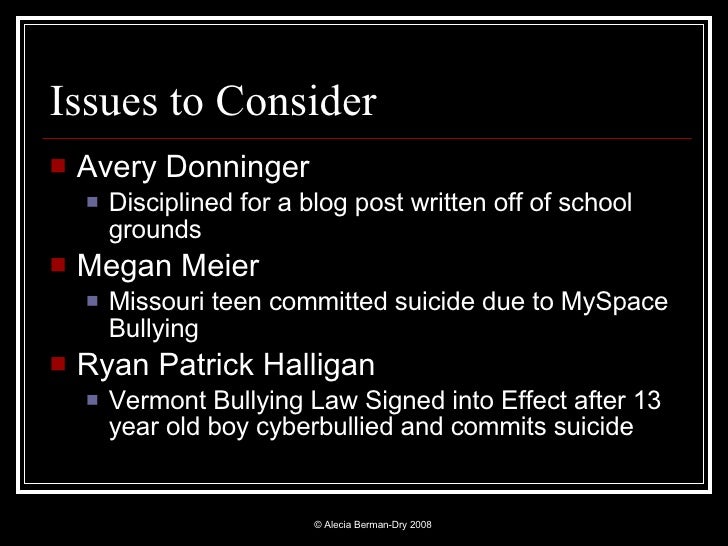 Issues to Consider

• Avery Donninger
  • Disciplined for a blog post written off of school grounds
• Megan Meier
  • Missouri teen committed suicide due to MySpace Bullying
• Ryan Patrick Halligan
  • Vermont Bullying Law Signed into Effect after 13 year old boy cyberbullied and commits suicide

© Alecia Berman-Dry 2008